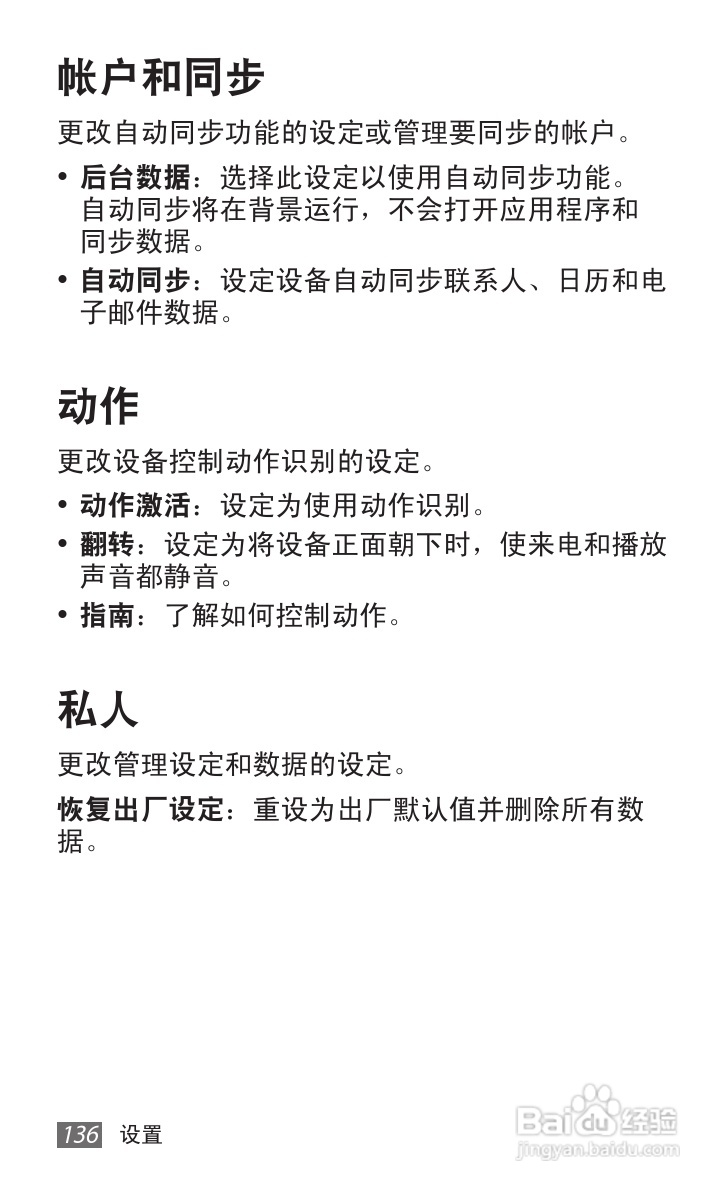 帐户和同步

更改自动同步功能的设定或管理要同步的帐户。

• 后台数据：选择此设定以使用自动同步功能。自动同步将在背景运行，不会打开应用程序和同步数据。
• 自动同步：设定设备自动同步联系人、日历和电子邮件数据。

动作

更改设备控制动作识别的设定。

• 动作激活：设定为使用动作识别。
• 翻转：设定为将设备正面朝下时，使来电和播放声音都静音。
• 指南：了解如何控制动作。

私人

更改管理设定和数据的设定。

恢复出厂设定：重设为出厂默认值并删除所有数据。

136 设置

Baidu经验
jingyan.baidu.com